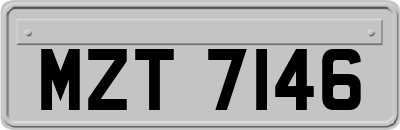 MZT 7146